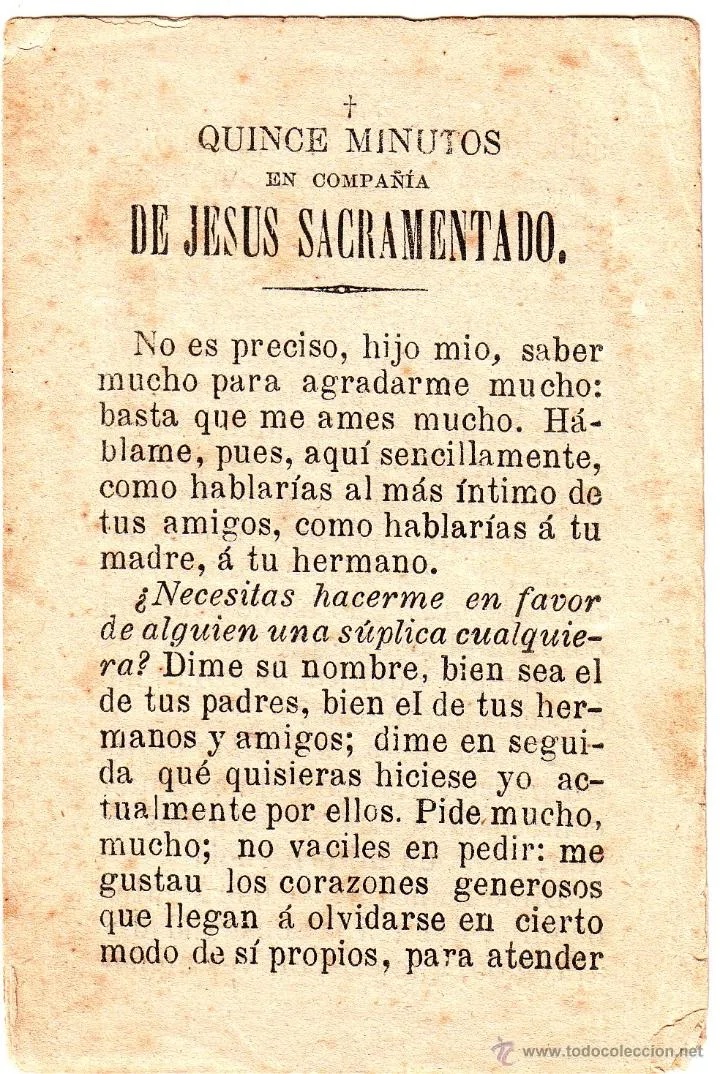 †
QUINCE MINUTOS
EN COMPAÑÍA
DE JESUS SACRAMENTADO.

No es preciso, hijo mio, saber mucho para agradarme mucho: basta que me ames mucho. Háblame, pues, aquí sencillamente, como hablarías al más íntimo de tus amigos, como hablarías á tu madre, á tu hermano.

¿Necesitas hacerme en favor de alguien una súplica cualquiera? Dime su nombre, bien sea el de tus padres, bien el de tus hermanos y amigos; dime en seguida qué quisieras hiciese yo actualmente por ellos. Pide mucho, mucho; no vaciles en pedir: me gustau los corazones generosos que llegan á olvidarse en cierto modo de sí propios, para atender

www.todocoleccion.net